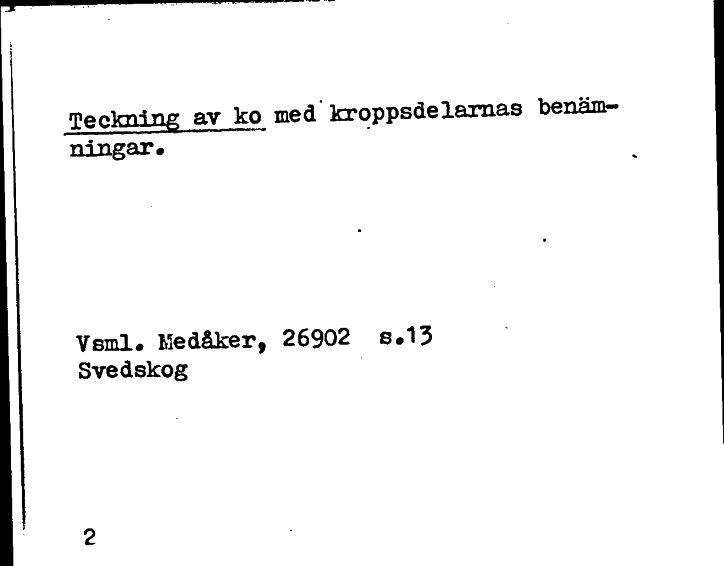 Teckning av ko med kroppsdelarnas benämningar.

Vsml. Medåker, 26902 s.13
Svedskog

2